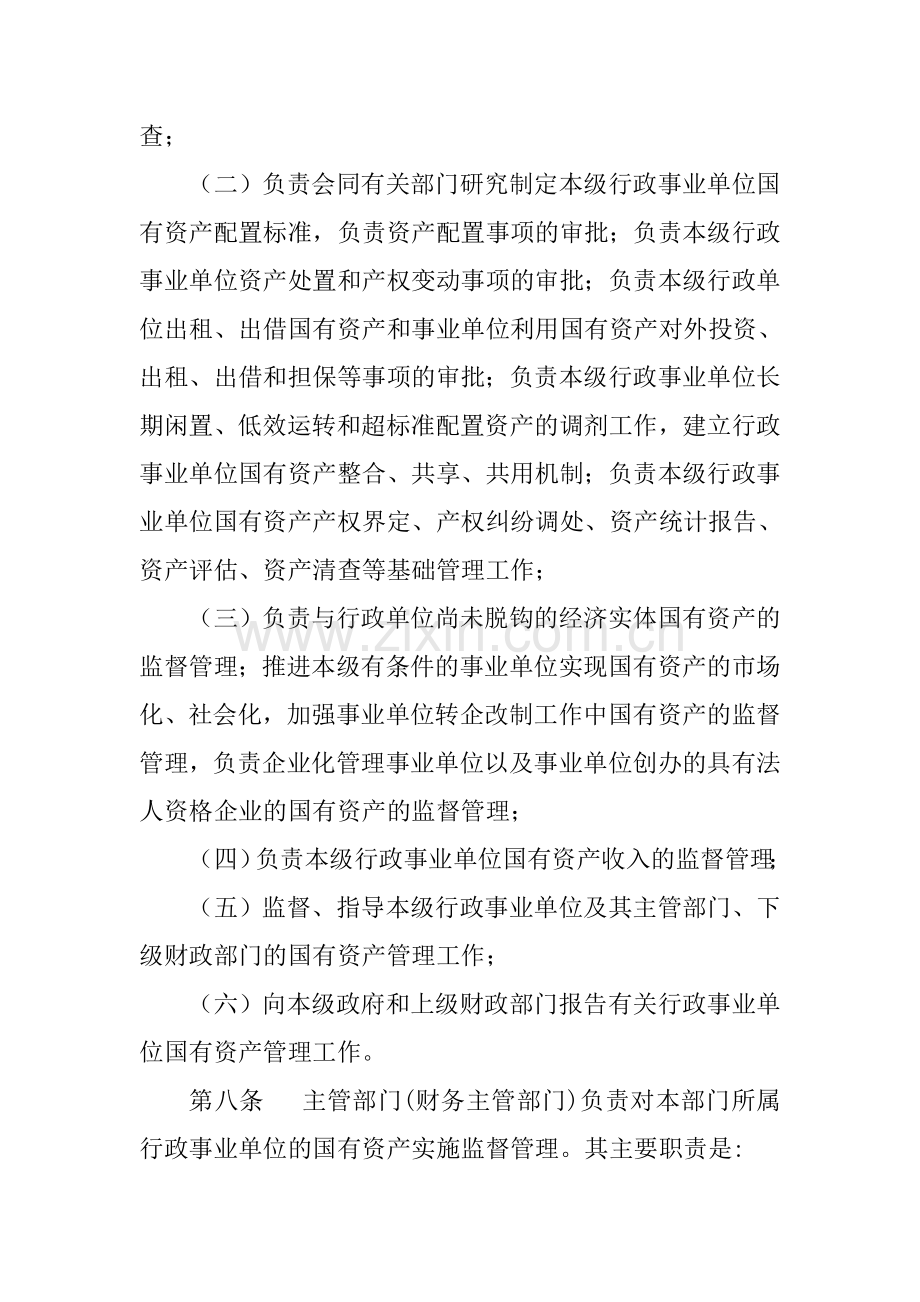 查；

（二）负责会同有关部门研究制定本级行政事业单位国有资产配置标准，负责资产配置事项的审批；负责本级行政事业单位资产处置和产权变动事项的审批；负责本级行政单位出租、出借国有资产和事业单位利用国有资产对外投资、出租、出借和担保等事项的审批；负责本级行政事业单位长期闲置、低效运转和超标准配置资产的调剂工作，建立行政事业单位国有资产整合、共享、共用机制；负责本级行政事业单位国有资产产权界定、产权纠纷调处、资产统计报告、资产评估、资产清查等基础管理工作；

（三）负责与行政单位尚未脱钩的经济实体国有资产的监督管理；推进本级有条件的事业单位实现国有资产的市场化、社会化，加强事业单位转企改制工作中国有资产的监督管理，负责企业化管理事业单位以及事业单位创办的具有法人资格企业的国有资产的监督管理；

（四）负责本级行政事业单位国有资产收入的监督管理;

（五）监督、指导本级行政事业单位及其主管部门、下级财政部门的国有资产管理工作；

（六）向本级政府和上级财政部门报告有关行政事业单位国有资产管理工作。

第八条 主管部门(财务主管部门)负责对本部门所属行政事业单位的国有资产实施监督管理。其主要职责是:

www.zixin.com.cn